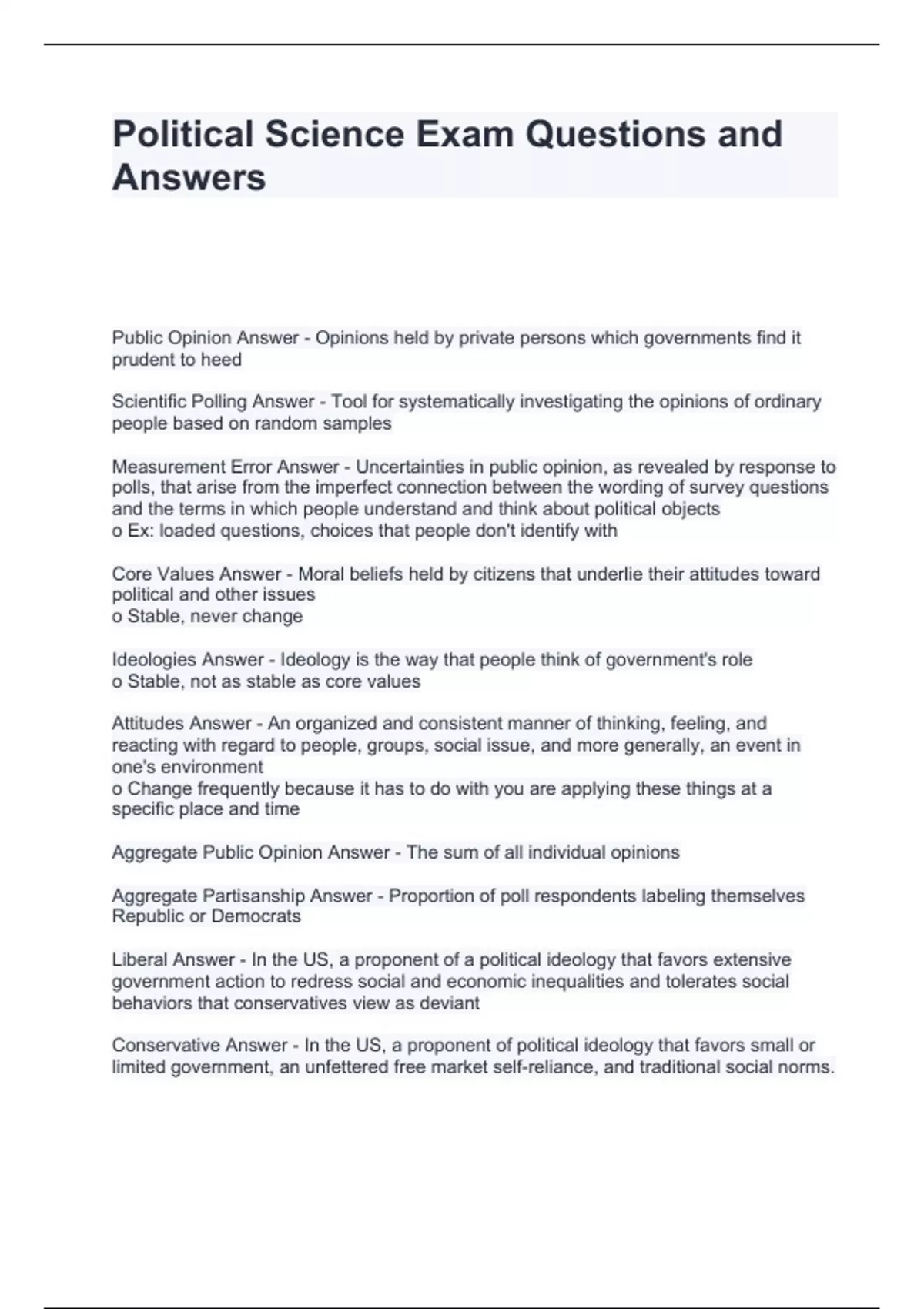 Political Science Exam Questions and Answers

Public Opinion Answer - Opinions held by private persons which governments find it prudent to heed

Scientific Polling Answer - Tool for systematically investigating the opinions of ordinary people based on random samples

Measurement Error Answer - Uncertainties in public opinion, as revealed by response to polls, that arise from the imperfect connection between the wording of survey questions and the terms in which people understand and think about political objects
o Ex: loaded questions, choices that people don't identify with

Core Values Answer - Moral beliefs held by citizens that underlie their attitudes toward political and other issues
o Stable, never change

Ideologies Answer - Ideology is the way that people think of government's role
o Stable, not as stable as core values

Attitudes Answer - An organized and consistent manner of thinking, feeling, and reacting with regard to people, groups, social issue, and more generally, an event in one's environment
o Change frequently because it has to do with you are applying these things at a specific place and time

Aggregate Public Opinion Answer - The sum of all individual opinions

Aggregate Partisanship Answer - Proportion of poll respondents labeling themselves Republic or Democrats

Liberal Answer - In the US, a proponent of a political ideology that favors extensive government action to redress social and economic inequalities and tolerates social behaviors that conservatives view as deviant

Conservative Answer - In the US, a proponent of political ideology that favors small or limited government, an unfettered free market self-reliance, and traditional social norms.